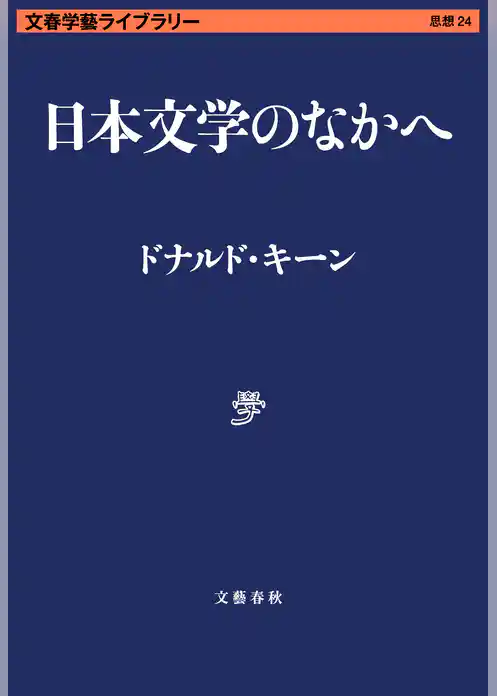 文春学藝ライブラリー

思想 24

日本文学のなかへ

ドナルド・キーン

學

文藝春秋